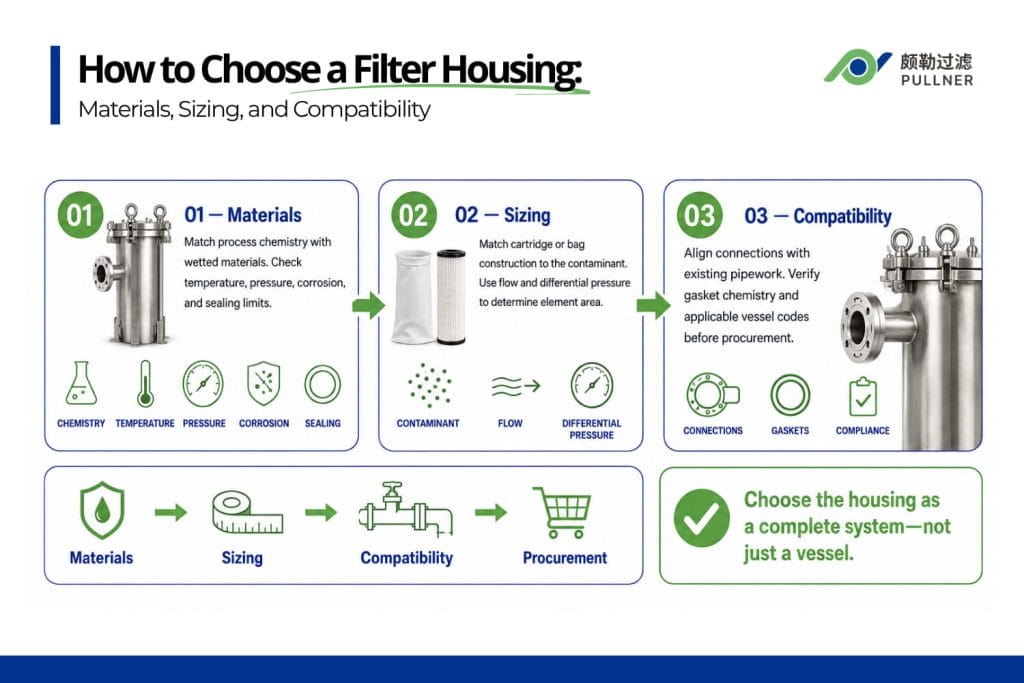 How to Choose a Filter Housing:
Materials, Sizing, and Compatibility

颇勒过滤
PULLNER

01
01 — Materials
Match process chemistry with wetted materials. Check temperature, pressure, corrosion, and sealing limits.

CHEMISTRY
TEMPERATURE
PRESSURE
CORROSION
SEALING

02
02 — Sizing
Match cartridge or bag construction to the contaminant. Use flow and differential pressure to determine element area.

CONTAMINANT
FLOW
DIFFERENTIAL PRESSURE

03
03 — Compatibility
Align connections with existing pipework. Verify gasket chemistry and applicable vessel codes before procurement.

CONNECTIONS
GASKETS
COMPLIANCE

Materials
Sizing
Compatibility
Procurement

Choose the housing as a complete system—not just a vessel.